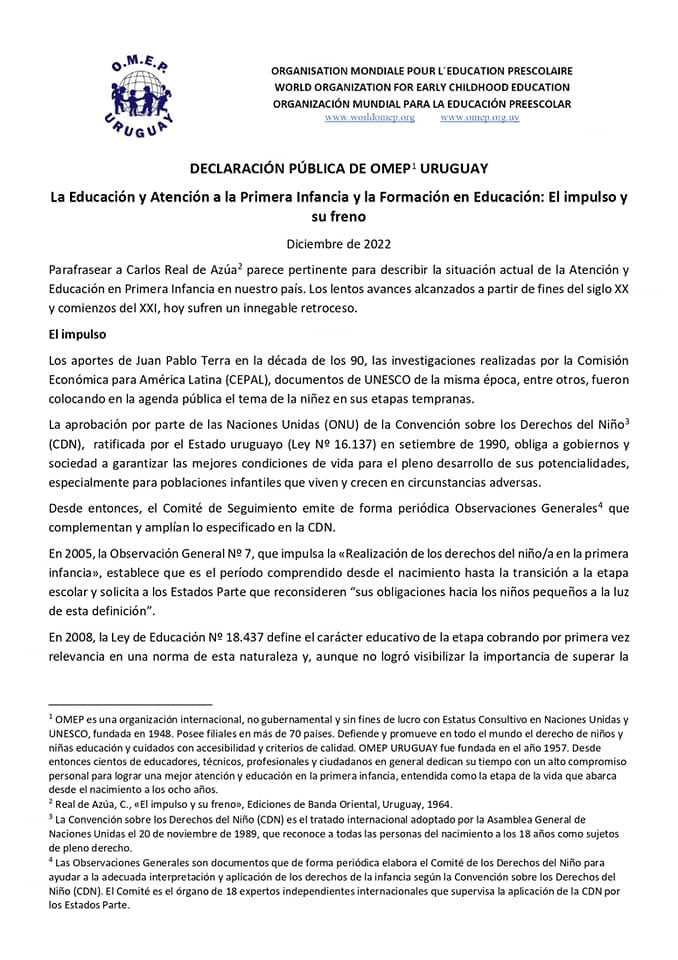 O.M.E.P.
URUGUAY

ORGANISATION MONDIALE POUR L´EDUCATION PRESCOLAIRE
WORLD ORGANIZATION FOR EARLY CHILDHOOD EDUCATION
ORGANIZACIÓN MUNDIAL PARA LA EDUCACIÓN PREESCOLAR
www.worldomep.org www.omep.org.uy

DECLARACIÓN PÚBLICA DE OMEP$^1$ URUGUAY

La Educación y Atención a la Primera Infancia y la Formación en Educación: El impulso y su freno

Diciembre de 2022

Parafrasear a Carlos Real de Azúa$^2$ parece pertinente para describir la situación actual de la Atención y Educación en Primera Infancia en nuestro país. Los lentos avances alcanzados a partir de fines del siglo XX y comienzos del XXI, hoy sufren un innegable retroceso.

El impulso

Los aportes de Juan Pablo Terra en la década de los 90, las investigaciones realizadas por la Comisión Económica para América Latina (CEPAL), documentos de UNESCO de la misma época, entre otros, fueron colocando en la agenda pública el tema de la niñez en sus etapas tempranas.

La aprobación por parte de las Naciones Unidas (ONU) de la Convención sobre los Derechos del Niño$^3$ (CDN), ratificada por el Estado uruguayo (Ley Nº 16.137) en setiembre de 1990, obliga a gobiernos y sociedad a garantizar las mejores condiciones de vida para el pleno desarrollo de sus potencialidades, especialmente para poblaciones infantiles que viven y crecen en circunstancias adversas.

Desde entonces, el Comité de Seguimiento emite de forma periódica Observaciones Generales$^4$ que complementan y amplían lo especificado en la CDN.

En 2005, la Observación General Nº 7, que impulsa la «Realización de los derechos del niño/a en la primera infancia», establece que es el período comprendido desde el nacimiento hasta la transición a la etapa escolar y solicita a los Estados Parte que reconsideren “sus obligaciones hacia los niños pequeños a la luz de esta definición”.

En 2008, la Ley de Educación Nº 18.437 define el carácter educativo de la etapa cobrando por primera vez relevancia en una norma de esta naturaleza y, aunque no logró visibilizar la importancia de superar la

$^1$ OMEP es una organización internacional, no gubernamental y sin fines de lucro con Estatus Consultivo en Naciones Unidas y UNESCO, fundada en 1948. Posee filiales en más de 70 países. Defiende y promueve en todo el mundo el derecho de niños y niñas educación y cuidados con accesibilidad y criterios de calidad. OMEP URUGUAY fue fundada en el año 1957. Desde entonces cientos de educadores, técnicos, profesionales y ciudadanos en general dedican su tiempo con un alto compromiso personal para lograr una mejor atención y educación en la primera infancia, entendida como la etapa de la vida que abarca desde el nacimiento a los ocho años.
$^2$ Real de Azúa, C., «El impulso y su freno», Ediciones de Banda Oriental, Uruguay, 1964.
$^3$ La Convención sobre los Derechos del Niño (CDN) es el tratado internacional adoptado por la Asamblea General de Naciones Unidas el 20 de noviembre de 1989, que reconoce a todas las personas del nacimiento a los 18 años como sujetos de pleno derecho.
$^4$ Las Observaciones Generales son documentos que de forma periódica elabora el Comité de los Derechos del Niño para ayudar a la adecuada interpretación y aplicación de los derechos de la infancia según la Convención sobre los Derechos del Niño (CDN). El Comité es el órgano de 18 expertos independientes internacionales que supervisa la aplicación de la CDN por los Estados Parte.